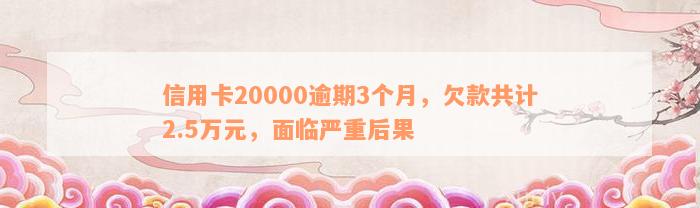 信用卡20000逾期3个月，欠款共计2.5万元，面临严重后果